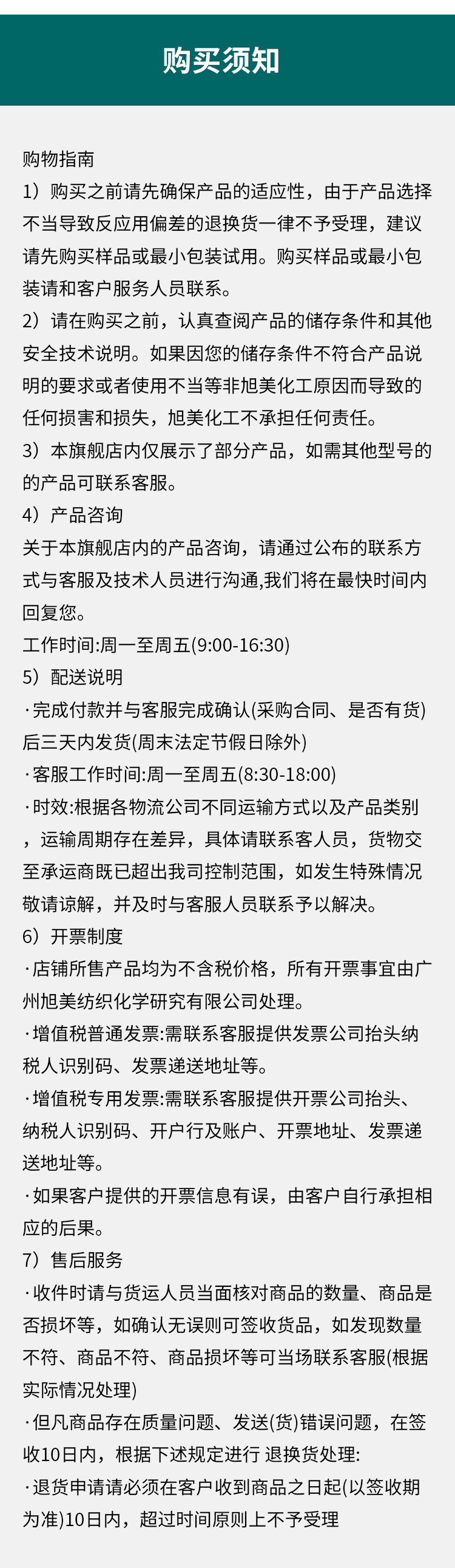 购买须知

购物指南

1）购买之前请先确保产品的适应性，由于产品选择不当导致反应用偏差的退换货一律不予受理，建议请先购买样品或最小包装试用。购买样品或最小包装请和客户服务人员联系。

2）请在购买之前，认真查阅产品的储存条件和其他安全技术说明。如果因您的储存条件不符合产品说明的要求或者使用不当等非旭美化工原因而导致的任何损害和损失，旭美化工不承担任何责任。

3）本旗舰店内仅展示了部分产品，如需其他型号的的产品可联系客服。

4）产品咨询

关于本旗舰店内的产品咨询，请通过公布的联系方式与客服及技术人员进行沟通,我们将在最快时间内回复您。

工作时间:周一至周五(9:00-16:30)

5）配送说明

·完成付款并与客服完成确认(采购合同、是否有货)后三天内发货(周末法定节假日除外)

·客服工作时间:周一至周五(8:30-18:00)

·时效:根据各物流公司不同运输方式以及产品类别，运输周期存在差异，具体请联系客人员，货物交至承运商既已超出我司控制范围，如发生特殊情况敬请谅解，并及时与客服人员联系予以解决。

6）开票制度

·店铺所售产品均为不含税价格，所有开票事宜由广州旭美纺织化学研究有限公司处理。

·增值税普通发票:需联系客服提供发票公司抬头纳税人识别码、发票递送地址等。

·增值税专用发票:需联系客服提供开票公司抬头、纳税人识别码、开户行及账户、开票地址、发票递送地址等。

·如果客户提供的开票信息有误，由客户自行承担相应的后果。

7）售后服务

·收件时请与货运人员当面核对商品的数量、商品是否损坏等，如确认无误则可签收货品，如发现数量不符、商品不符、商品损坏等可当场联系客服(根据实际情况处理)

·但凡商品存在质量问题、发送(货)错误问题，在签收10日内，根据下述规定进行 退换货处理:

·退货申请请必须在客户收到商品之日起(以签收期为准)10日内，超过时间原则上不予受理